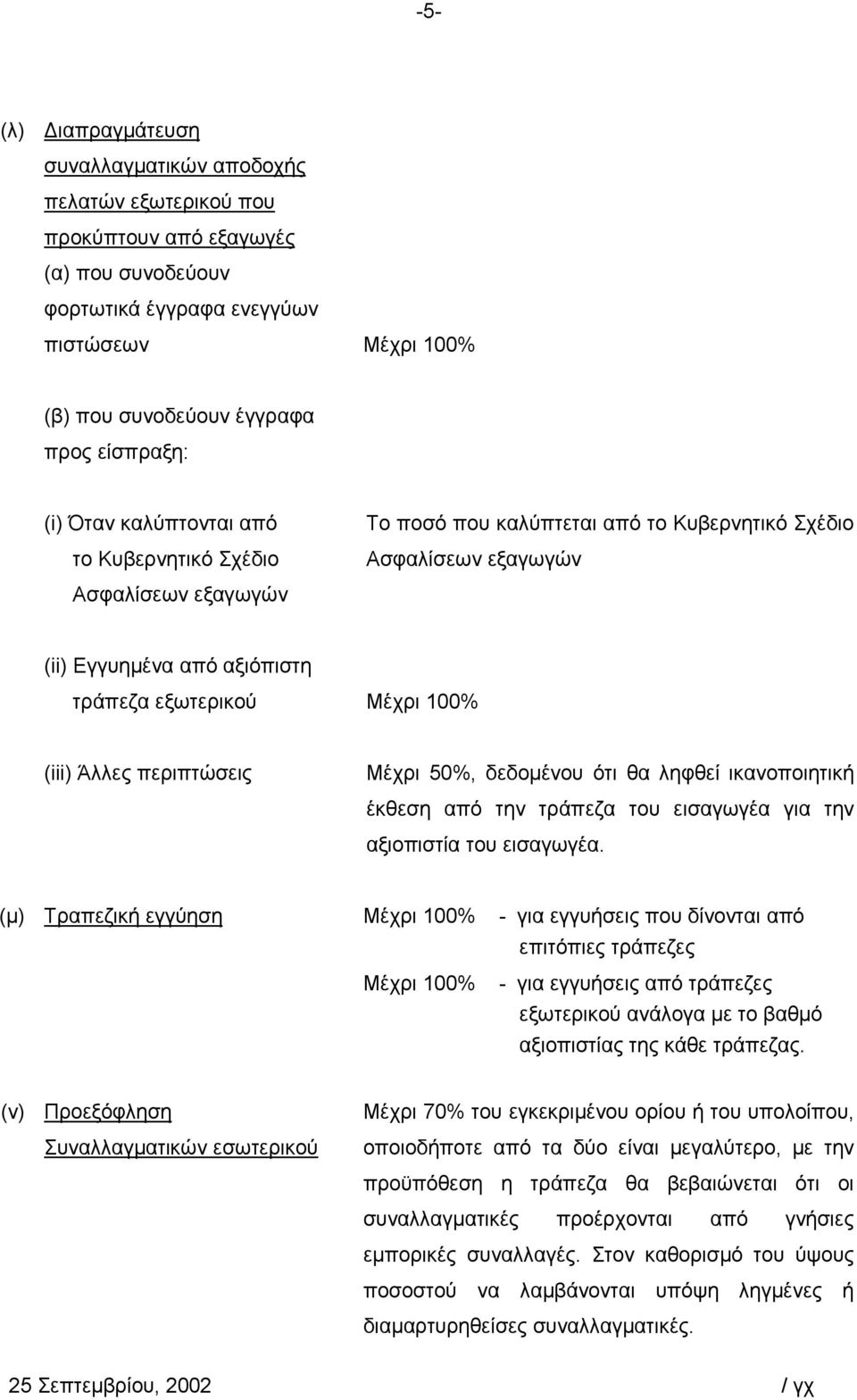 -5-

(λ) Διαπραγμάτευση συναλλαγματικών αποδοχής πελατών εξωτερικού που προκύπτουν από εξαγωγές
(α) που συνοδεύουν φορτωτικά έγγραφα ενεγγύων πιστώσεων Μέχρι 100%

(β) που συνοδεύουν έγγραφα προς είσπραξη:

(i) Όταν καλύπτονται από το Κυβερνητικό Σχέδιο Ασφαλίσεων εξαγωγών
Το ποσό που καλύπτεται από το Κυβερνητικό Σχέδιο Ασφαλίσεων εξαγωγών

(ii) Εγγυημένα από αξιόπιστη τράπεζα εξωτερικού Μέχρι 100%

(iii) Άλλες περιπτώσεις
Μέχρι 50%, δεδομένου ότι θα ληφθεί ικανοποιητική έκθεση από την τράπεζα του εισαγωγέα για την αξιοπιστία του εισαγωγέα.

(μ) Τραπεζική εγγύηση
Μέχρι 100% - για εγγυήσεις που δίνονται από επιτόπιες τράπεζες
Μέχρι 100% - για εγγυήσεις από τράπεζες εξωτερικού ανάλογα με το βαθμό αξιοπιστίας της κάθε τράπεζας.

(ν) Προεξόφληση Συναλλαγματικών εσωτερικού
Μέχρι 70% του εγκεκριμένου ορίου ή του υπολοίπου, οποιοδήποτε από τα δύο είναι μεγαλύτερο, με την προϋπόθεση η τράπεζα θα βεβαιώνεται ότι οι συναλλαγματικές προέρχονται από γνήσιες εμπορικές συναλλαγές. Στον καθορισμό του ύψους ποσοστού να λαμβάνονται υπόψη ληγμένες ή διαμαρτυρηθείσες συναλλαγματικές.

25 Σεπτεμβρίου, 2002 / γχ